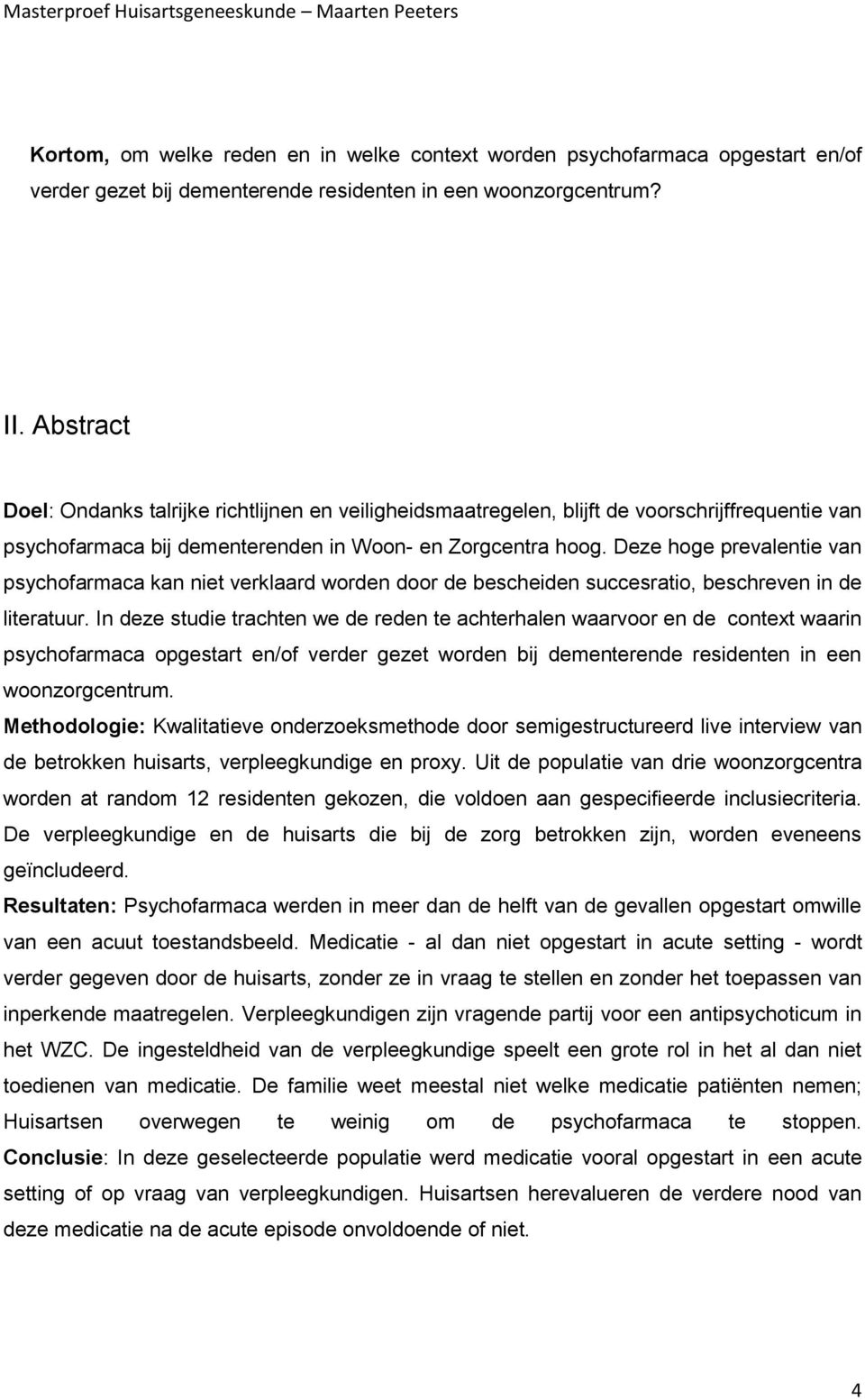 Masterproef Huisartsgeneeskunde – Maarten Peeters

Kortom, om welke reden en in welke context worden psychofarmaca opgestart en/of verder gezet bij dementerende residenten in een woonzorgcentrum?

II. Abstract

Doel: Ondanks talrijke richtlijnen en veiligheidsmaatregelen, blijft de voorschrijffrequentie van psychofarmaca bij dementerenden in Woon- en Zorgcentra hoog. Deze hoge prevalentie van psychofarmaca kan niet verklaard worden door de bescheiden succesratio, beschreven in de literatuur. In deze studie trachten we de reden te achterhalen waarvoor en de context waarin psychofarmaca opgestart en/of verder gezet worden bij dementerende residenten in een woonzorgcentrum.
Methodologie: Kwalitatieve onderzoeksmethode door semigestructureerd live interview van de betrokken huisarts, verpleegkundige en proxy. Uit de populatie van drie woonzorgcentra worden at random 12 residenten gekozen, die voldoen aan gespecifieerde inclusiecriteria. De verpleegkundige en de huisarts die bij de zorg betrokken zijn, worden eveneens geïncludeerd.
Resultaten: Psychofarmaca werden in meer dan de helft van de gevallen opgestart omwille van een acuut toestandsbeeld. Medicatie - al dan niet opgestart in acute setting - wordt verder gegeven door de huisarts, zonder ze in vraag te stellen en zonder het toepassen van inperkende maatregelen. Verpleegkundigen zijn vragende partij voor een antipsychoticum in het WZC. De ingesteldheid van de verpleegkundige speelt een grote rol in het al dan niet toedienen van medicatie. De familie weet meestal niet welke medicatie patiënten nemen; Huisartsen overwegen te weinig om de psychofarmaca te stoppen.
Conclusie: In deze geselecteerde populatie werd medicatie vooral opgestart in een acute setting of op vraag van verpleegkundigen. Huisartsen herevalueren de verdere nood van deze medicatie na de acute episode onvoldoende of niet.

4